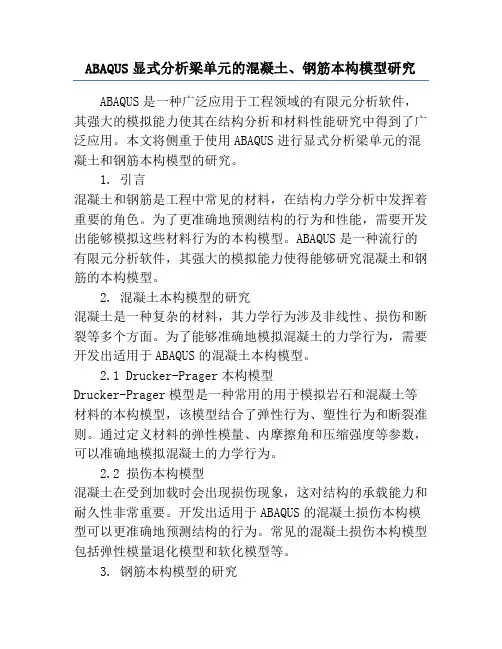 ABAQUS 显式分析梁单元的混凝土、钢筋本构模型研究

ABAQUS 是一种广泛应用于工程领域的有限元分析软件，其强大的模拟能力使其在结构分析和材料性能研究中得到了广泛应用。本文将侧重于使用 ABAQUS 进行显式分析梁单元的混凝土和钢筋本构模型的研究。

1. 引言
混凝土和钢筋是工程中常见的材料，在结构力学分析中发挥着重要的角色。为了更准确地预测结构的行为和性能，需要开发出能够模拟这些材料行为的本构模型。ABAQUS 是一种流行的有限元分析软件，其强大的模拟能力使得能够研究混凝土和钢筋的本构模型。

2. 混凝土本构模型的研究
混凝土是一种复杂的材料，其力学行为涉及非线性、损伤和断裂等多个方面。为了能够准确地模拟混凝土的力学行为，需要开发出适用于 ABAQUS 的混凝土本构模型。

2.1 Drucker-Prager 本构模型
Drucker-Prager 模型是一种常用的用于模拟岩石和混凝土等材料的本构模型，该模型结合了弹性行为、塑性行为和断裂准则。通过定义材料的弹性模量、内摩擦角和压缩强度等参数，可以准确地模拟混凝土的力学行为。

2.2 损伤本构模型
混凝土在受到加载时会出现损伤现象，这对结构的承载能力和耐久性非常重要。开发出适用于 ABAQUS 的混凝土损伤本构模型可以更准确地预测结构的行为。常见的混凝土损伤本构模型包括弹性模量退化模型和软化模型等。

3. 钢筋本构模型的研究